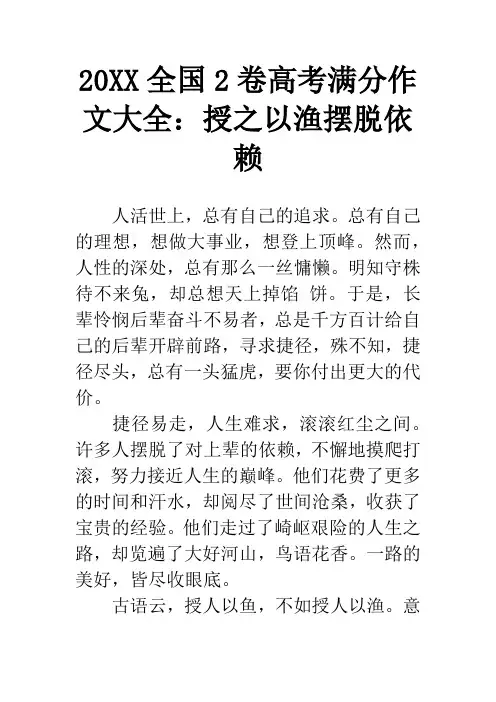 20XX 全国 2 卷高考满分作文大全：授之以渔摆脱依赖

人活世上，总有自己的追求。总有自己的理想，想做大事业，想登上顶峰。然而，人性的深处，总有那么一丝慵懒。明知守株待不来兔，却总想天上掉馅 饼。于是，长辈怜悯后辈奋斗不易者，总是千方百计给自己的后辈开辟前路，寻求捷径，殊不知，捷径尽头，总有一头猛虎，要你付出更大的代价。

捷径易走，人生难求，滚滚红尘之间。许多人摆脱了对上辈的依赖，不懈地摸爬打滚，努力接近人生的巅峰。他们花费了更多的时间和汗水，却阅尽了世间沧桑，收获了宝贵的经验。他们走过了崎岖艰险的人生之路，却览遍了大好河山，鸟语花香。一路的美好，皆尽收眼底。

古语云，授人以鱼，不如授人以渔。意